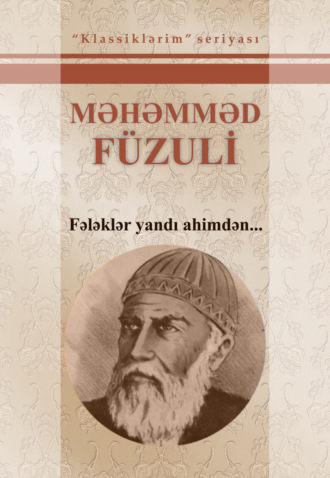 "Klassiklərim" seriyası

MƏHƏMMƏD
FÜZULİ

Fələklər yandı ahimdən...